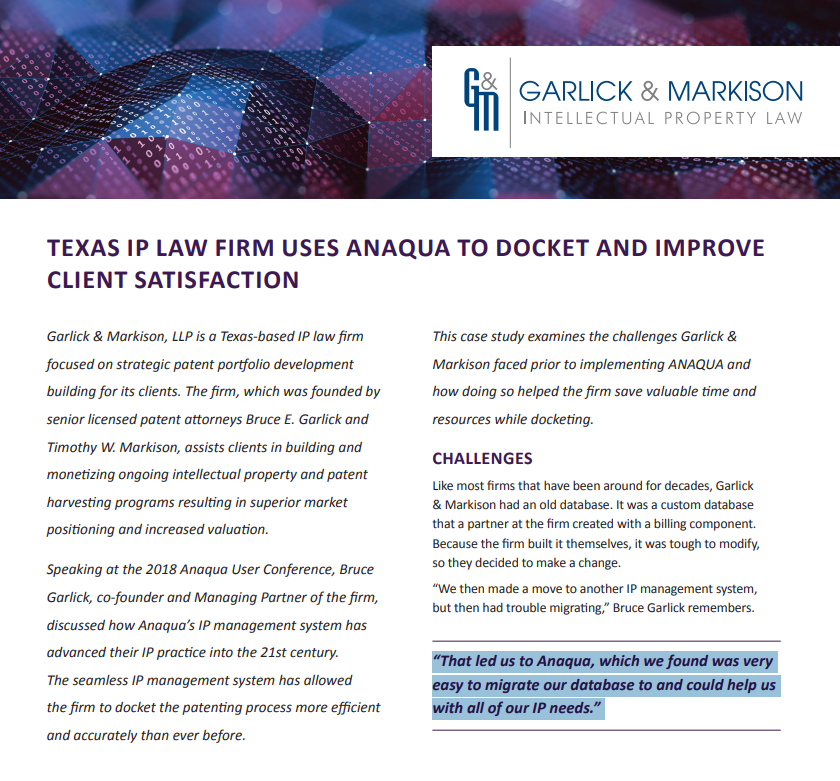 G&M

GARLICK & MARKISON
INTELLECTUAL PROPERTY LAW

TEXAS IP LAW FIRM USES ANAQUA TO DOCKET AND IMPROVE CLIENT SATISFACTION

Garlick & Markison, LLP is a Texas-based IP law firm focused on strategic patent portfolio development building for its clients. The firm, which was founded by senior licensed patent attorneys Bruce E. Garlick and Timothy W. Markison, assists clients in building and monetizing ongoing intellectual property and patent harvesting programs resulting in superior market positioning and increased valuation.

Speaking at the 2018 Anaqua User Conference, Bruce Garlick, co-founder and Managing Partner of the firm, discussed how Anaqua's IP management system has advanced their IP practice into the 21st century. The seamless IP management system has allowed the firm to docket the patenting process more efficient and accurately than ever before.

This case study examines the challenges Garlick & Markison faced prior to implementing ANAQUA and how doing so helped the firm save valuable time and resources while docketing.

CHALLENGES

Like most firms that have been around for decades, Garlick & Markison had an old database. It was a custom database that a partner at the firm created with a billing component. Because the firm built it themselves, it was tough to modify, so they decided to make a change.

"We then made a move to another IP management system, but then had trouble migrating," Bruce Garlick remembers.

"That led us to Anaqua, which we found was very easy to migrate our database to and could help us with all of our IP needs."